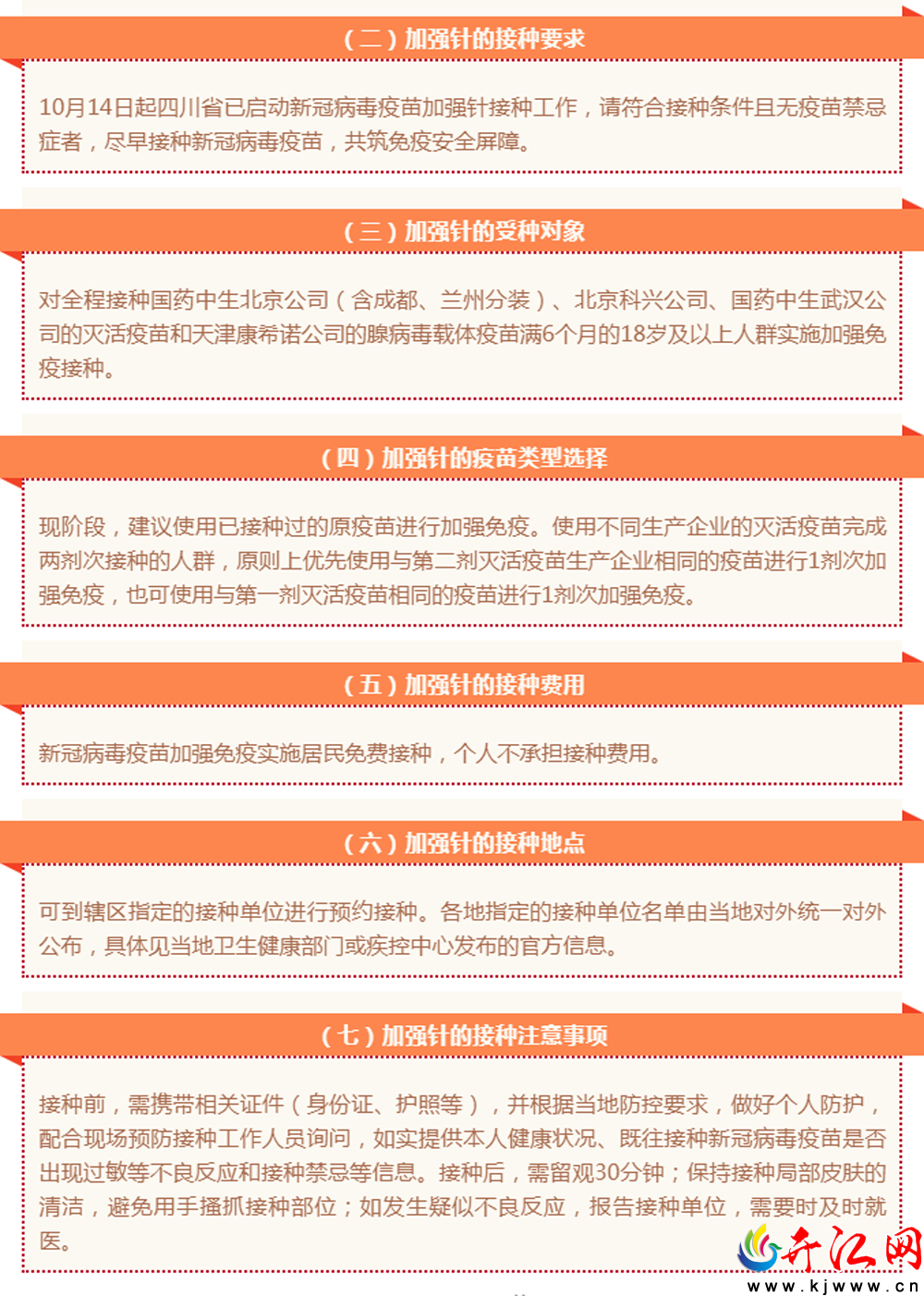 （二）加强针的接种要求

10月14日起四川省已启动新冠病毒疫苗加强针接种工作，请符合接种条件且无疫苗禁忌症者，尽早接种新冠病毒疫苗，共筑免疫安全屏障。

（三）加强针的受种对象

对全程接种国药中生北京公司（含成都、兰州分装）、北京科兴公司、国药中生武汉公司的灭活疫苗和天津康希诺公司的腺病毒载体疫苗满6个月的18岁及以上人群实施加强免疫接种。

（四）加强针的疫苗类型选择

现阶段，建议使用已接种过的原疫苗进行加强免疫。使用不同生产企业的灭活疫苗完成两剂次接种的人群，原则上优先使用与第二剂灭活疫苗生产企业相同的疫苗进行1剂次加强免疫，也可使用与第一剂灭活疫苗相同的疫苗进行1剂次加强免疫。

（五）加强针的接种费用

新冠病毒疫苗加强免疫实施居民免费接种，个人不承担接种费用。

（六）加强针的接种地点

可到辖区指定的接种单位进行预约接种。各地指定的接种单位名单由当地对外统一对外公布，具体见当地卫生健康部门或疾控中心发布的官方信息。

（七）加强针的接种注意事项

接种前，需携带相关证件（身份证、护照等），并根据当地防控要求，做好个人防护，配合现场预防接种工作人员询问，如实提供本人健康状况、既往接种新冠病毒疫苗是否出现过敏等不良反应和接种禁忌等信息。接种后，需留观30分钟；保持接种局部皮肤的清洁，避免用手搔抓接种部位；如发生疑似不良反应，报告接种单位，需要时及时就医。

开江网
www.kjwww.cn